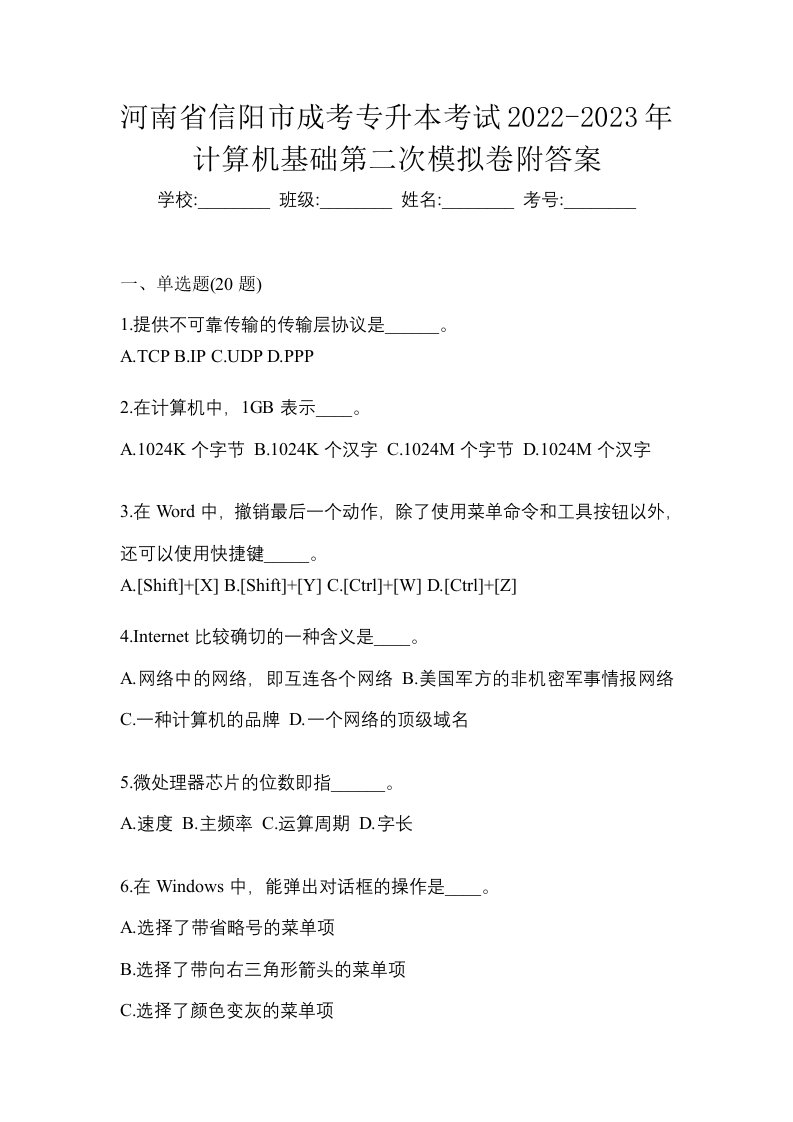 河南省信阳市成考专升本考试2022-2023年计算机基础第二次模拟卷附答案

学校:________ 班级:________ 姓名:________ 考号:________

一、单选题(20 题)

1.提供不可靠传输的传输层协议是______。

A.TCP B.IP C.UDP D.PPP

2.在计算机中，1GB 表示____。

A.1024K 个字节 B.1024K 个汉字 C.1024M 个字节 D.1024M 个汉字

3.在 Word 中，撤销最后一个动作，除了使用菜单命令和工具按钮以外，还可以使用快捷键_____。

A.[Shift]+[X] B.[Shift]+[Y] C.[Ctrl]+[W] D.[Ctrl]+[Z]

4.Internet 比较确切的一种含义是____。

A.网络中的网络，即互连各个网络 B.美国军方的非机密军事情报网络

C.一种计算机的品牌 D.一个网络的顶级域名

5.微处理器芯片的位数即指______。

A.速度 B.主频率 C.运算周期 D.字长

6.在 Windows 中，能弹出对话框的操作是____。

A.选择了带省略号的菜单项

B.选择了带向右三角形箭头的菜单项

C.选择了颜色变灰的菜单项